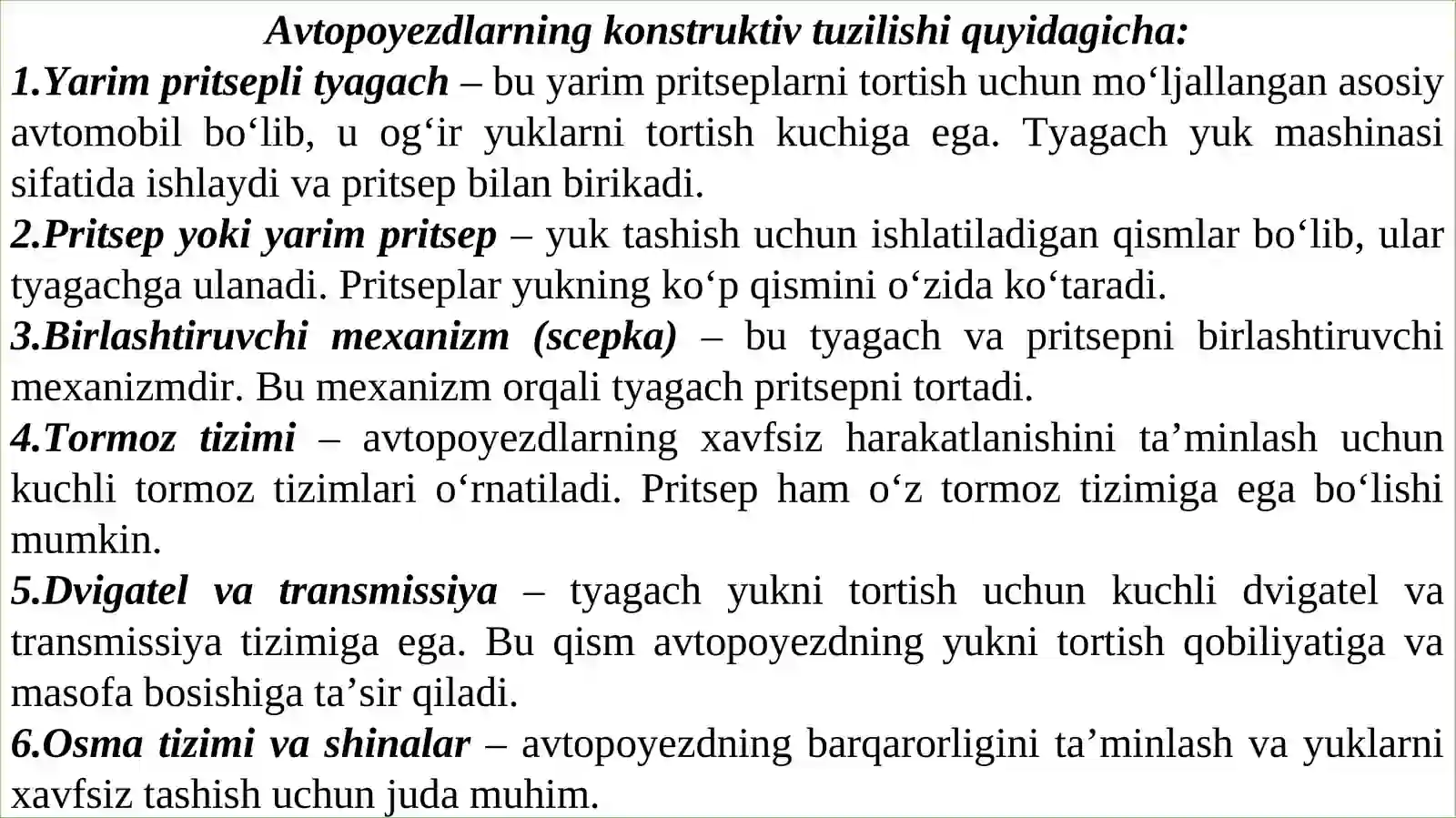 Avtopoyezdlarning konstruktiv tuzilishi quyidagicha:
1.Yarim pritsepli tyagach – bu yarim pritseplarni tortish uchun mo‘ljallangan asosiy avtomobil bo‘lib, u og‘ir yuklarni tortish kuchiga ega. Tyagach yuk mashinasi sifatida ishlaydi va pritsep bilan birikadi.
2.Pritsep yoki yarim pritsep – yuk tashish uchun ishlatiladigan qismlar bo‘lib, ular tyagachga ulanadi. Pritseplar yukning ko‘p qismini o‘zida ko‘taradi.
3.Birlashtiruvchi mexanizm (scepka) – bu tyagach va pritsepni birlashtiruvchi mexanizmdir. Bu mexanizm orqali tyagach pritsepni tortadi.
4.Tormoz tizimi – avtopoyezdlarning xavfsiz harakatlanishini ta’minlash uchun kuchli tormoz tizimlari o‘rnatiladi. Pritsep ham o‘z tormoz tizimiga ega bo‘lishi mumkin.
5.Dvigatel va transmissiya – tyagach yukni tortish uchun kuchli dvigatel va transmissiya tizimiga ega. Bu qism avtopoyezdning yukni tortish qobiliyatiga va masofa bosishiga ta’sir qiladi.
6.Osma tizimi va shinalar – avtopoyezdning barqarorligini ta’minlash va yuklarni xavfsiz tashish uchun juda muhim.